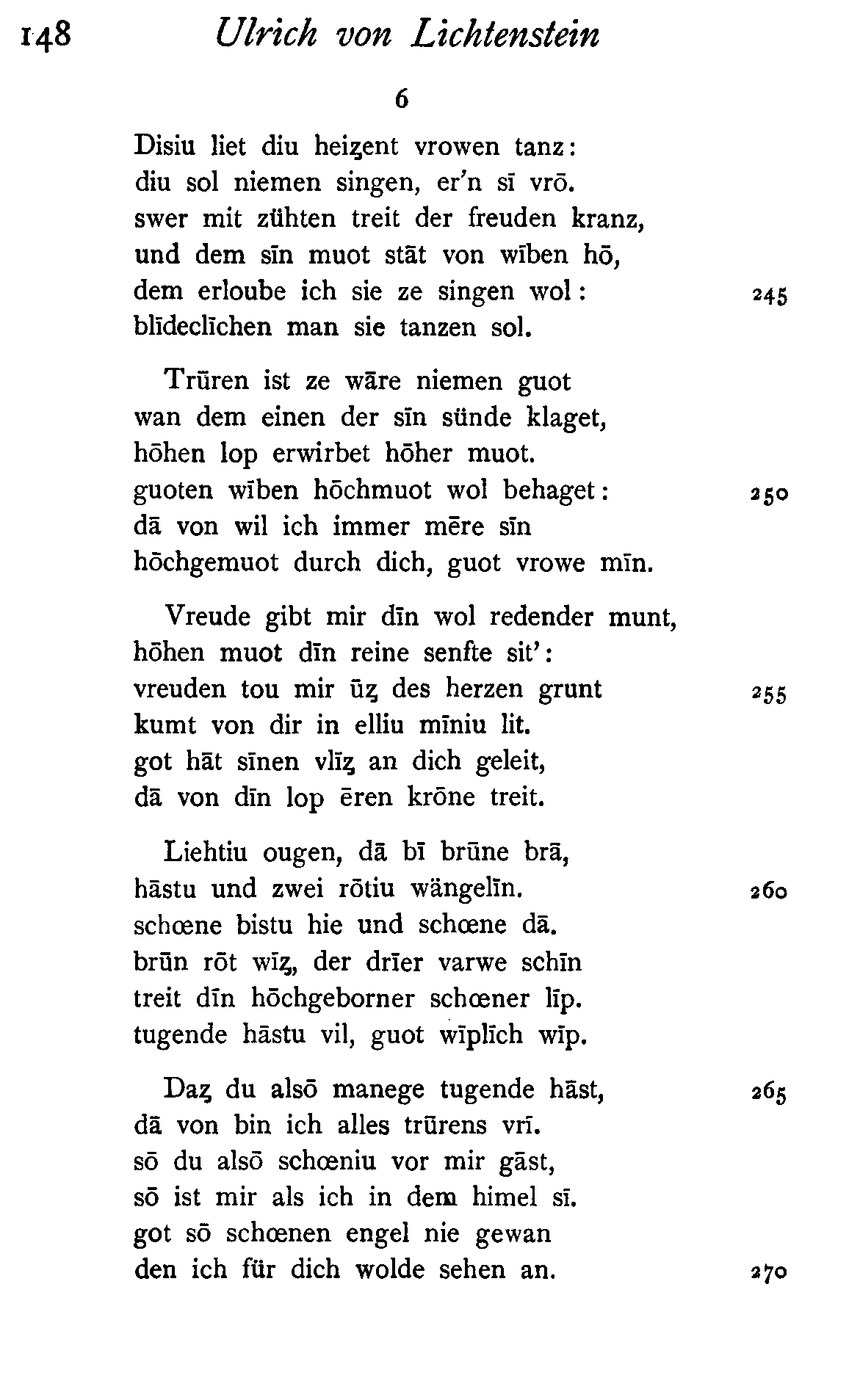 148 Ulrich von Lichtenstein

6

Disiu liet diu heiȥent vrowen tanz:
diu sol niemen singen, er'n sī vrō.
swer mit zühten treit der freuden kranz,
und dem sīn muot stāt von wīben hō,
dem erloube ich sie ze singen wol: 245
blīdeclīchen man sie tanzen sol.

Trūren ist ze wāre niemen guot
wan dem einen der sīn sünde klaget,
hōhen lop erwirbet hōher muot.
guoten wīben hōchmuot wol behaget: 250
dā von wil ich immer mēre sīn
hōchgemuot durch dich, guot vrowe mīn.

Vreude gibt mir dīn wol redender munt,
hōhen muot dīn reine senfte sit':
vreuden tou mir ūȥ des herzen grunt 255
kumt von dir in elliu mīniu lit.
got hāt sīnen vlīȥ an dich geleit,
dā von dīn lop ēren krōne treit.

Liehtiu ougen, dā bī brūne brā,
hāstu und zwei rōtiu wängelīn. 260
schœne bistu hie und schœne dā.
brūn rōt wīȥ, der drīer varwe schīn
treit dīn hōchgeborner schœner līp.
tugende hāstu vil, guot wīplīch wīp.

Daȥ du alsō manege tugende hāst, 265
dā von bin ich alles trūrens vrī.
sō du alsō schœniu vor mir gāst,
sō ist mir als ich in dem himel sī.
got sō schœnen engel nie gewan
den ich für dich wolde sehen an. 270